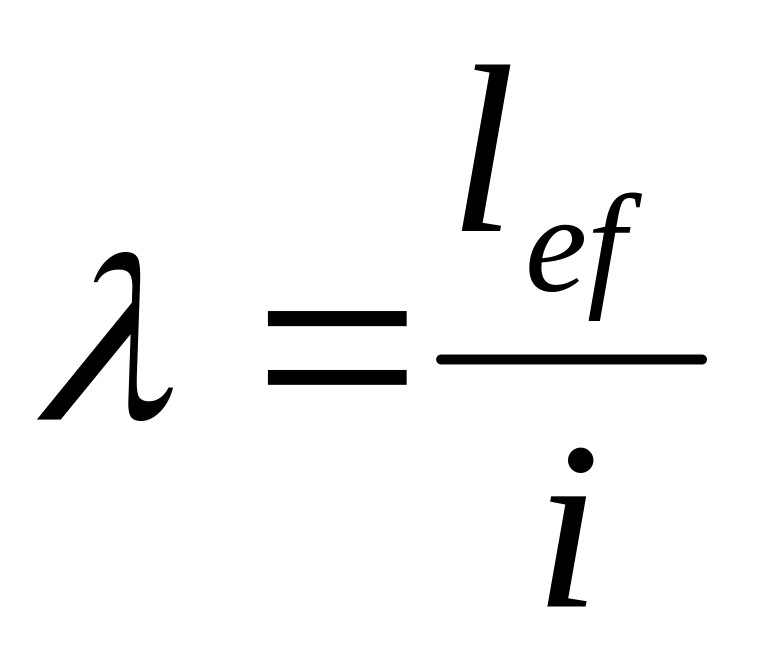 $\lambda = \frac{l_{ef}}{i}$